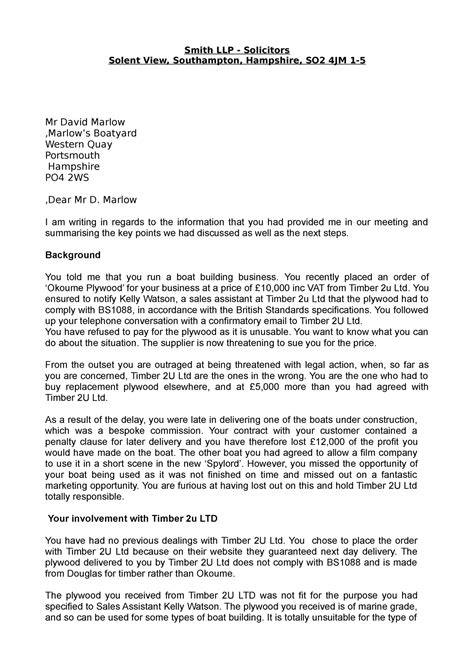 Smith LLP - Solicitors
Solent View, Southampton, Hampshire, SO2 4JM 1-5

Mr David Marlow
,Marlow's Boatyard
Western Quay
Portsmouth
Hampshire
PO4 2WS

,Dear Mr D. Marlow

I am writing in regards to the information that you had provided me in our meeting and summarising the key points we had discussed as well as the next steps.

Background

You told me that you run a boat building business. You recently placed an order of 'Okoume Plywood' for your business at a price of £10,000 inc VAT from Timber 2u Ltd. You ensured to notify Kelly Watson, a sales assistant at Timber 2u Ltd that the plywood had to comply with BS1088, in accordance with the British Standards specifications. You followed up your telephone conversation with a confirmatory email to Timber 2U Ltd.
You have refused to pay for the plywood as it is unusable. You want to know what you can do about the situation. The supplier is now threatening to sue you for the price.

From the outset you are outraged at being threatened with legal action, when, so far as you are concerned, Timber 2U Ltd are the ones in the wrong. You are the one who had to buy replacement plywood elsewhere, and at £5,000 more than you had agreed with Timber 2U Ltd.

As a result of the delay, you were late in delivering one of the boats under construction, which was a bespoke commission. Your contract with your customer contained a penalty clause for later delivery and you have therefore lost £12,000 of the profit you would have made on the boat. The other boat you had agreed to allow a film company to use it in a short scene in the new 'Spylord'. However, you missed the opportunity of your boat being used as it was not finished on time and missed out on a fantastic marketing opportunity. You are furious at having lost out on this and hold Timber 2U Ltd totally responsible.

Your involvement with Timber 2u LTD

You have had no previous dealings with Timber 2U Ltd. You chose to place the order with Timber 2U Ltd because on their website they guaranteed next day delivery. The plywood delivered to you by Timber 2U Ltd does not comply with BS1088 and is made from Douglas for timber rather than Okoume.

The plywood you received from Timber 2U LTD was not fit for the purpose you had specified to Sales Assistant Kelly Watson. The plywood you received is of marine grade, and so can be used for some types of boat building. It is totally unsuitable for the type of